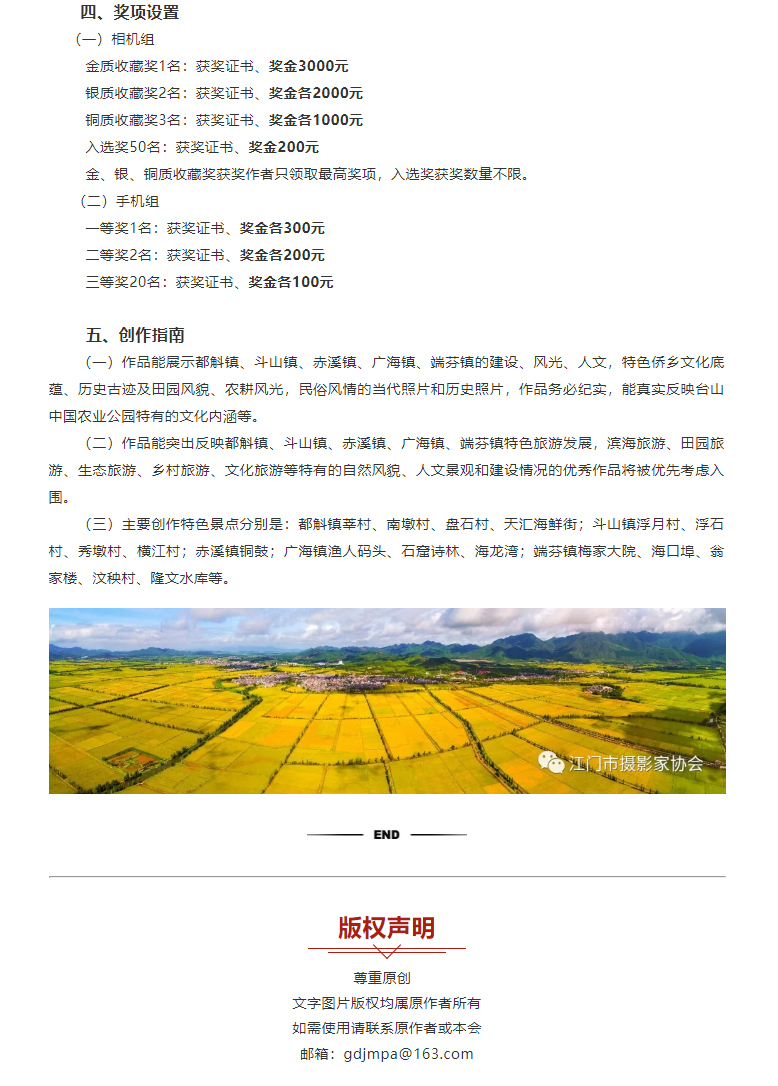 四、奖项设置

（一）相机组

金质收藏奖1名：获奖证书、奖金3000元

银质收藏奖2名：获奖证书、奖金各2000元

铜质收藏奖3名：获奖证书、奖金各1000元

入选奖50名：获奖证书、奖金200元

金、银、铜质收藏奖获奖作者只领取最高奖项，入选奖获奖数量不限。

（二）手机组

一等奖1名：获奖证书、奖金各300元

二等奖2名：获奖证书、奖金各200元

三等奖20名：获奖证书、奖金各100元

五、创作指南

（一）作品能展示都斛镇、斗山镇、赤溪镇、广海镇、端芬镇的建设、风光、人文，特色侨乡文化底蕴、历史古迹及田园风貌、农耕风光，民俗风情的当代照片和历史照片，作品务必纪实，能真实反映台山中国农业公园特有的文化内涵等。

（二）作品能突出反映都斛镇、斗山镇、赤溪镇、广海镇、端芬镇特色旅游发展，滨海旅游、田园旅游、生态旅游、乡村旅游、文化旅游等特有的自然风貌、人文景观和建设情况的优秀作品将被优先考虑入围。

（三）主要创作特色景点分别是：都斛镇莘村、南墩村、盘石村、天汇海鲜街；斗山镇浮月村、浮石村、秀墩村、横江村；赤溪镇铜鼓；广海镇渔人码头、石窟诗林、海龙湾；端芬镇梅家大院、海口埠、翁家楼、汶秧村、隆文水库等。

江门市摄影家协会

END

版权声明

尊重原创
文字图片版权均属原作者所有
如需使用请联系原作者或本会
邮箱：gdjmpa@163.com